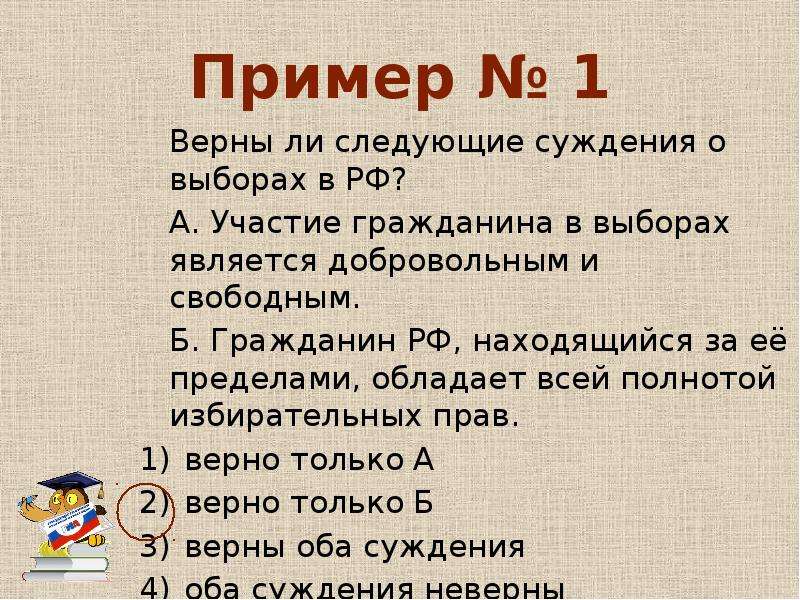 Пример № 1

Верны ли следующие суждения о выборах в РФ?

А. Участие гражданина в выборах является добровольным и свободным.

Б. Гражданин РФ, находящийся за её пределами, обладает всей полнотой избирательных прав.

1) верно только А
2) верно только Б
3) верны оба суждения
4) оба суждения неверны